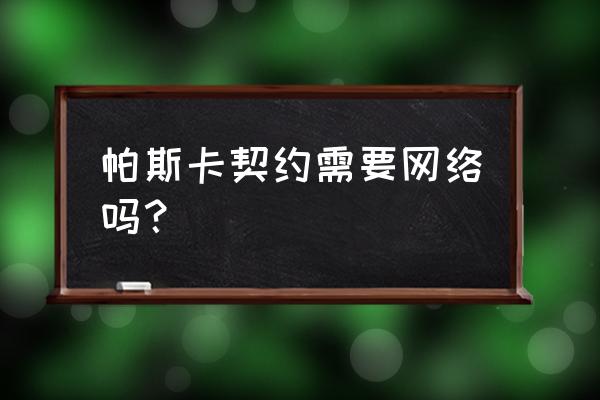 帕斯卡契约需要网络吗？